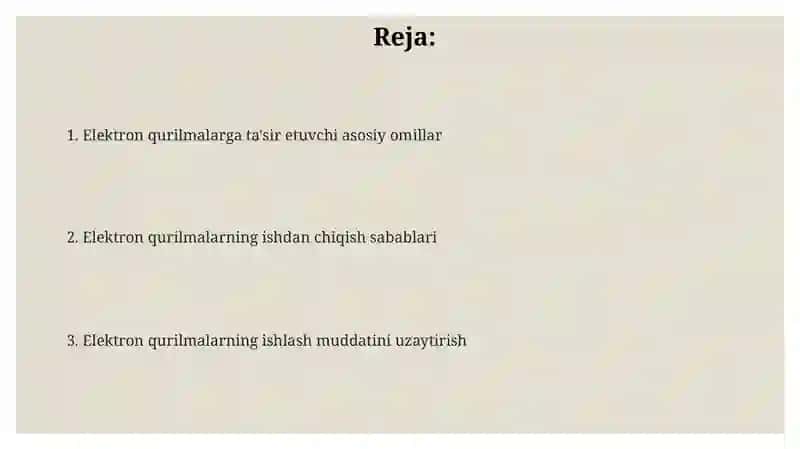 Reja:

1. Elektron qurilmalarga ta'sir etuvchi asosiy omillar

2. Elektron qurilmalarning ishdan chiqish sabablari

3. Elektron qurilmalarning ishlash muddatini uzaytirish